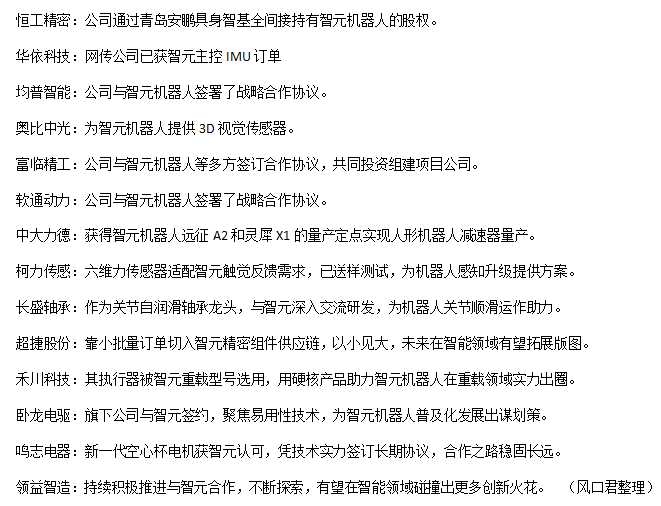 恒工精密：公司通过青岛安鹏具身智基全间接持有智元机器人的股权。

华依科技：网传公司已获智元主控 IMU 订单

均普智能：公司与智元机器人签署了战略合作协议。

奥比中光：为智元机器人提供 3D 视觉传感器。

富临精工：公司与智元机器人等多方签订合作协议，共同投资组建项目公司。

软通动力：公司与智元机器人签署了战略合作协议。

中大力德：获得智元机器人远征 A2 和灵犀 X1 的量产定点实现人形机器人减速器量产。

柯力传感：六维力传感器适配智元触觉反馈需求，已送样测试，为机器人感知升级提供方案。

长盛轴承：作为关节自润滑轴承龙头，与智元深入交流研发，为机器人关节顺滑运作助力。

超捷股份：靠小批量订单切入智元精密组件供应链，以小见大，未来在智能领域有望拓展版图。

禾川科技：其执行器被智元重载型号选用，用硬核产品助力智元机器人在重载领域实力出圈。

卧龙电驱：旗下公司与智元签约，聚焦易用性技术，为智元机器人普及化发展出谋划策。

鸣志电器：新一代空心杯电机获智元认可，凭技术实力签订长期协议，合作之路稳固长远。

领益智造：持续积极推进与智元合作，不断探索，有望在智能领域碰撞出更多创新火花。 （风口君整理）